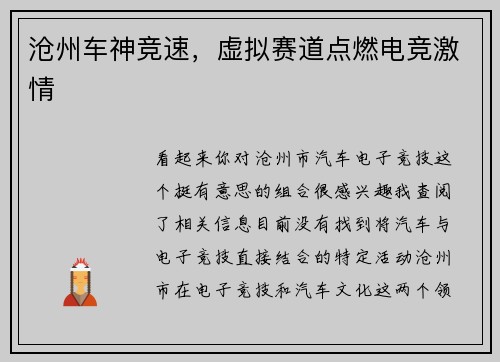 沧州车神竞速，虚拟赛道点燃电竞激情

看起来你对沧州市汽车电子竞技这个挺有意思的组合很感兴趣我查阅了相关信息目前没有找到将汽车与电子竞技直接结合的特定活动沧州市在电子竞技和汽车文化这两个领